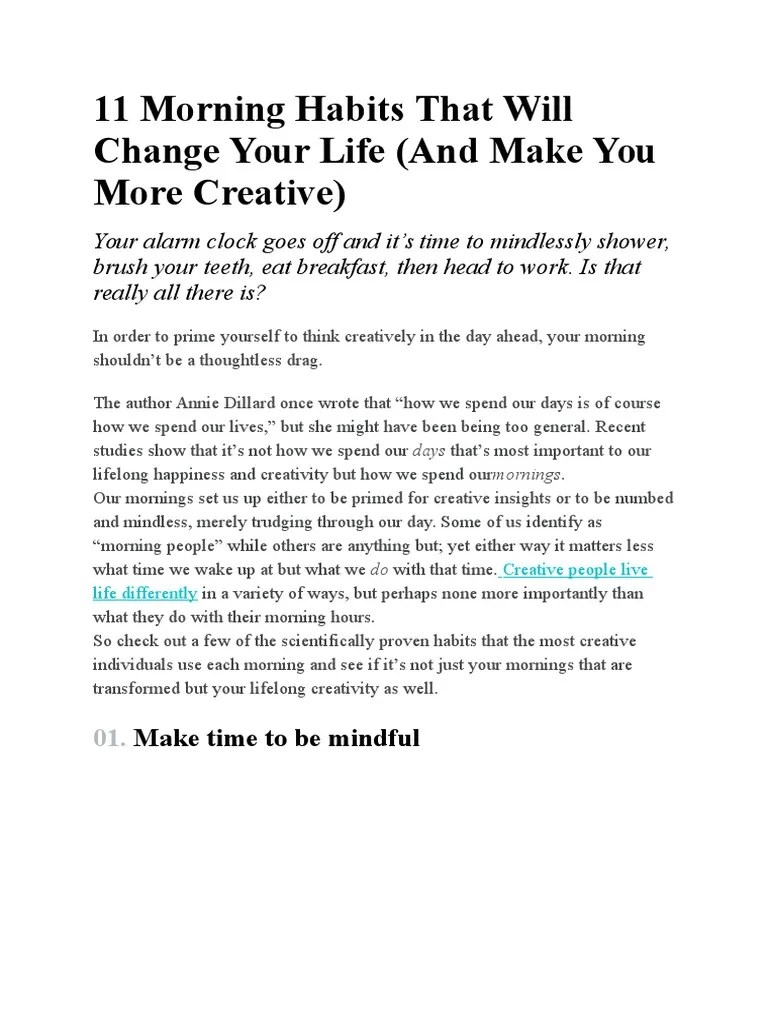 11 Morning Habits That Will Change Your Life (And Make You More Creative)

Your alarm clock goes off and it's time to mindlessly shower, brush your teeth, eat breakfast, then head to work. Is that really all there is?

In order to prime yourself to think creatively in the day ahead, your morning shouldn't be a thoughtless drag.

The author Annie Dillard once wrote that "how we spend our days is of course how we spend our lives," but she might have been being too general. Recent studies show that it's not how we spend our days that's most important to our lifelong happiness and creativity but how we spend ourmornings.
Our mornings set us up either to be primed for creative insights or to be numbed and mindless, merely trudging through our day. Some of us identify as "morning people" while others are anything but; yet either way it matters less what time we wake up at but what we do with that time. Creative people live life differently in a variety of ways, but perhaps none more importantly than what they do with their morning hours.
So check out a few of the scientifically proven habits that the most creative individuals use each morning and see if it's not just your mornings that are transformed but your lifelong creativity as well.

01. Make time to be mindful